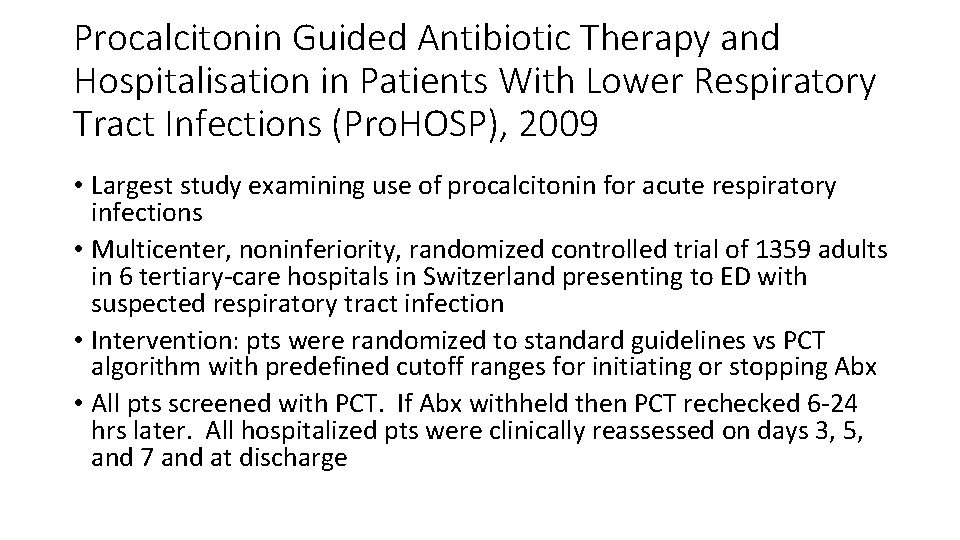 Procalcitonin Guided Antibiotic Therapy and Hospitalisation in Patients With Lower Respiratory Tract Infections (ProHOSP), 2009

• Largest study examining use of procalcitonin for acute respiratory infections
• Multicenter, noninferiority, randomized controlled trial of 1359 adults in 6 tertiary-care hospitals in Switzerland presenting to ED with suspected respiratory tract infection
• Intervention: pts were randomized to standard guidelines vs PCT algorithm with predefined cutoff ranges for initiating or stopping Abx
• All pts screened with PCT. If Abx withheld then PCT rechecked 6-24 hrs later. All hospitalized pts were clinically reassessed on days 3, 5, and 7 and at discharge